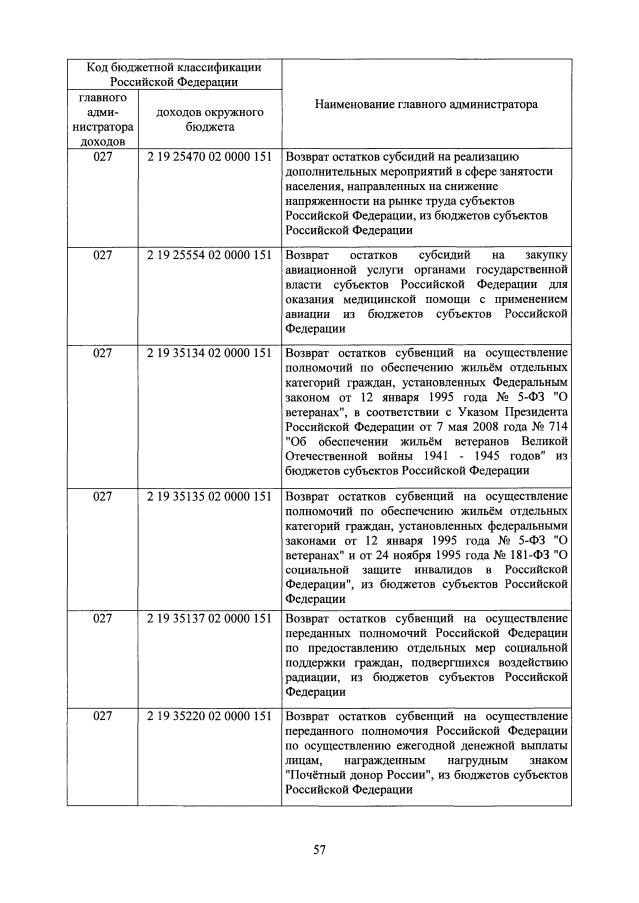 | Код бюджетной классификации Российской Федерации | | Наименование главного администратора |
|---|---|---|
| главного администратора доходов | доходов окружного бюджета | |
| 027 | 2 19 25470 02 0000 151 | Возврат остатков субсидий на реализацию дополнительных мероприятий в сфере занятости населения, направленных на снижение напряженности на рынке труда субъектов Российской Федерации, из бюджетов субъектов Российской Федерации |
| 027 | 2 19 25554 02 0000 151 | Возврат остатков субсидий на закупку авиационной услуги органами государственной власти субъектов Российской Федерации для оказания медицинской помощи с применением авиации из бюджетов субъектов Российской Федерации |
| 027 | 2 19 35134 02 0000 151 | Возврат остатков субвенций на осуществление полномочий по обеспечению жильём отдельных категорий граждан, установленных Федеральным законом от 12 января 1995 года № 5-ФЗ "О ветеранах", в соответствии с Указом Президента Российской Федерации от 7 мая 2008 года № 714 "Об обеспечении жильём ветеранов Великой Отечественной войны 1941 - 1945 годов" из бюджетов субъектов Российской Федерации |
| 027 | 2 19 35135 02 0000 151 | Возврат остатков субвенций на осуществление полномочий по обеспечению жильём отдельных категорий граждан, установленных федеральными законами от 12 января 1995 года № 5-ФЗ "О ветеранах" и от 24 ноября 1995 года № 181-ФЗ "О социальной защите инвалидов в Российской Федерации", из бюджетов субъектов Российской Федерации |
| 027 | 2 19 35137 02 0000 151 | Возврат остатков субвенций на осуществление переданных полномочий Российской Федерации по предоставлению отдельных мер социальной поддержки граждан, подвергшихся воздействию радиации, из бюджетов субъектов Российской Федерации |
| 027 | 2 19 35220 02 0000 151 | Возврат остатков субвенций на осуществление переданного полномочия Российской Федерации по осуществлению ежегодной денежной выплаты лицам, награжденным нагрудным знаком "Почётный донор России", из бюджетов субъектов Российской Федерации |

57